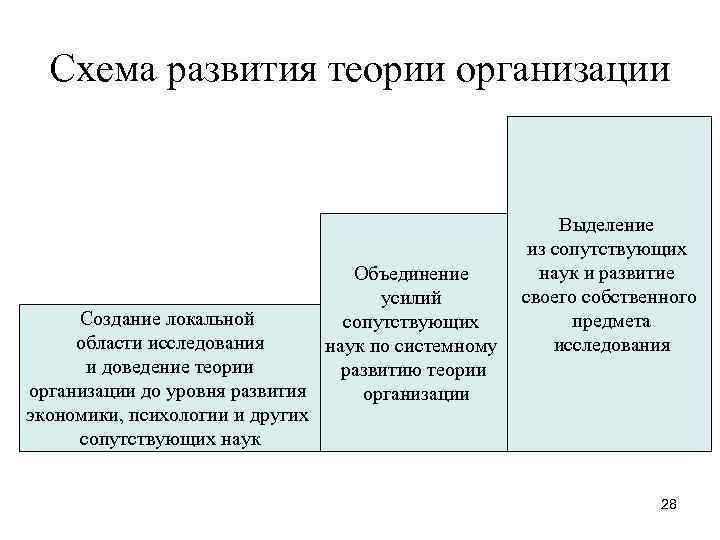 Схема развития теории организации

Создание локальной области исследования и доведение теории организации до уровня развития экономики, психологии и других сопутствующих наук

Объединение усилий сопутствующих наук по системному развитию теории организации

Выделение из сопутствующих наук и развитие своего собственного предмета исследования

28